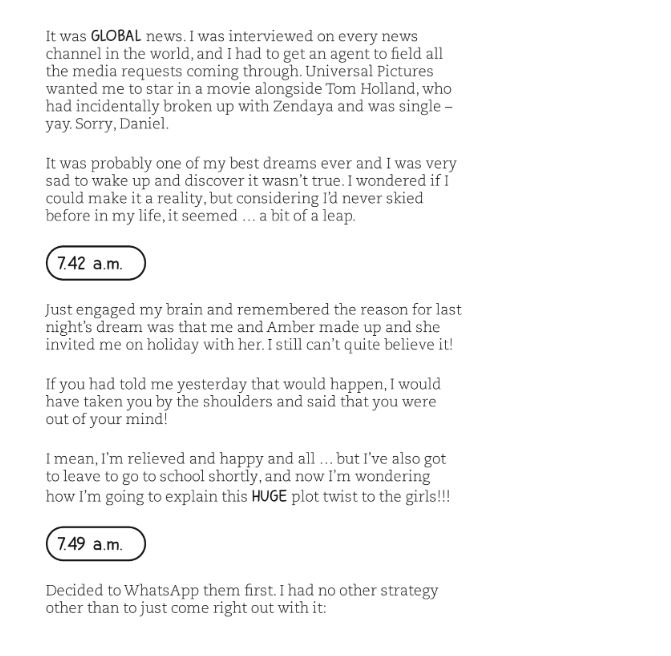 It was GLOBAL news. I was interviewed on every news channel in the world, and I had to get an agent to field all the media requests coming through. Universal Pictures wanted me to star in a movie alongside Tom Holland, who had incidentally broken up with Zendaya and was single – yay. Sorry, Daniel.

It was probably one of my best dreams ever and I was very sad to wake up and discover it wasn't true. I wondered if I could make it a reality, but considering I'd never skied before in my life, it seemed ... a bit of a leap.

7.42 a.m.

Just engaged my brain and remembered the reason for last night's dream was that me and Amber made up and she invited me on holiday with her. I still can't quite believe it!

If you had told me yesterday that would happen, I would have taken you by the shoulders and said that you were out of your mind!

I mean, I'm relieved and happy and all ... but I've also got to leave to go to school shortly, and now I'm wondering how I'm going to explain this HUGE plot twist to the girls!!!

7.49 a.m.

Decided to WhatsApp them first. I had no other strategy other than to just come right out with it: